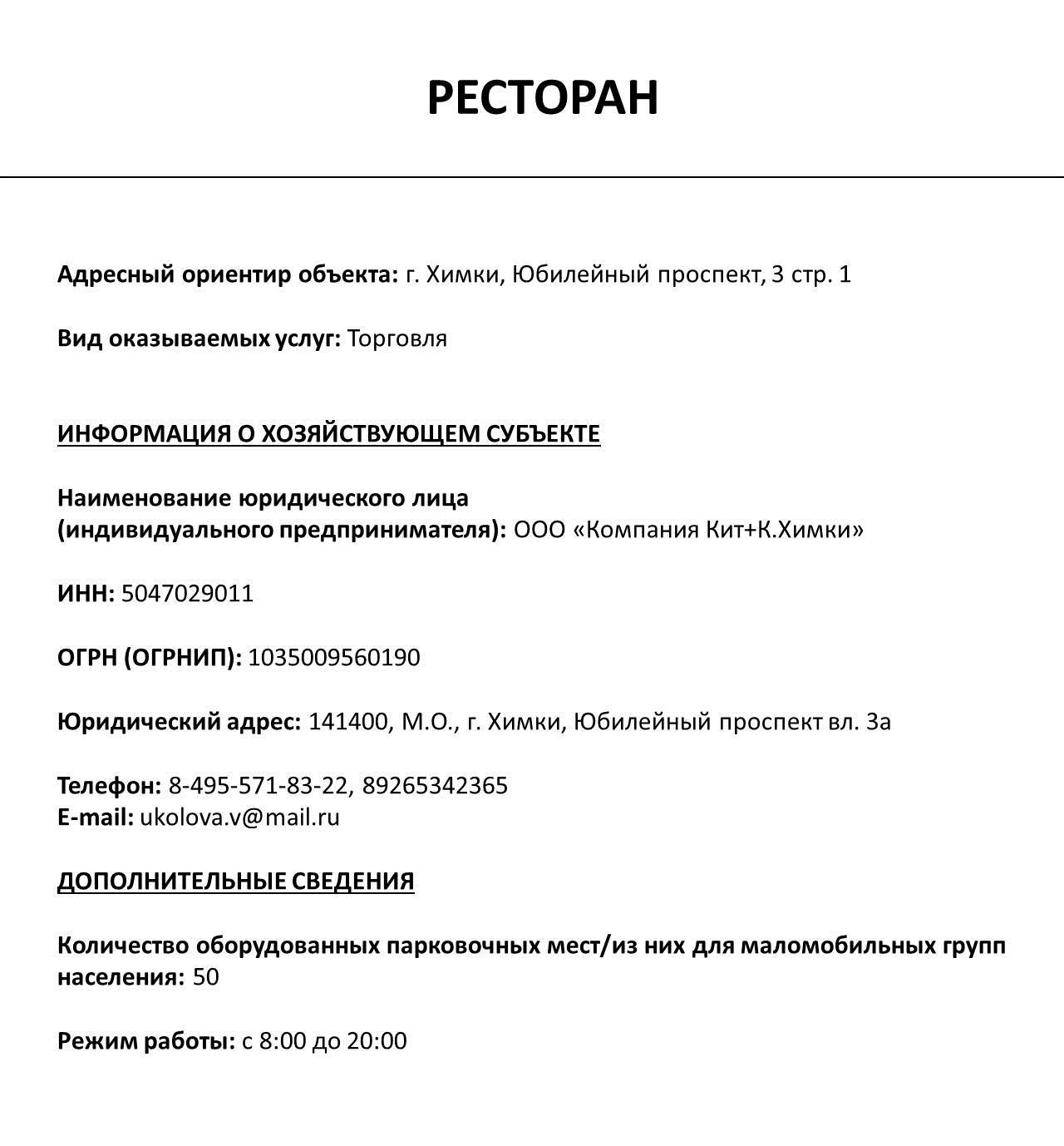 РЕСТОРАН

Адресный ориентир объекта: г. Химки, Юбилейный проспект, 3 стр. 1

Вид оказываемых услуг: Торговля

ИНФОРМАЦИЯ О ХОЗЯЙСТВУЮЩЕМ СУБЪЕКТЕ

Наименование юридического лица (индивидуального предпринимателя): ООО «Компания Кит+К.Химки»

ИНН: 5047029011

ОГРН (ОГРНИП): 1035009560190

Юридический адрес: 141400, М.О., г. Химки, Юбилейный проспект вл. 3а

Телефон: 8-495-571-83-22, 89265342365
E-mail: ukolova.v@mail.ru

ДОПОЛНИТЕЛЬНЫЕ СВЕДЕНИЯ

Количество оборудованных парковочных мест/из них для маломобильных групп населения: 50

Режим работы: с 8:00 до 20:00